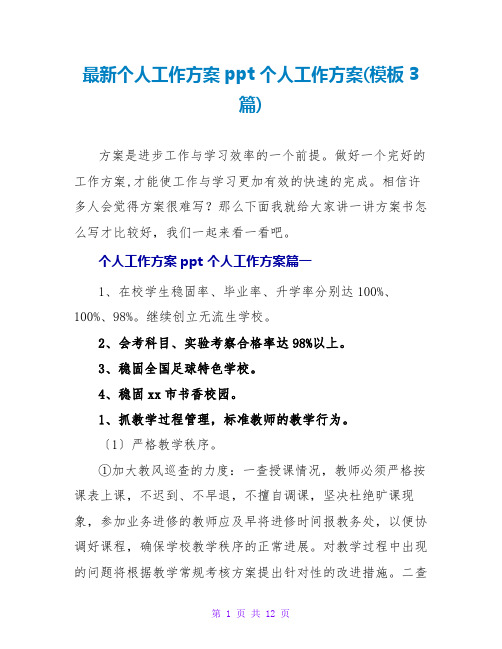 最新个人工作方案 ppt 个人工作方案(模板 3 篇)

方案是进步工作与学习效率的一个前提。做好一个完好的工作方案,才能使工作与学习更加有效的快速的完成。相信许多人会觉得方案很难写？那么下面我就给大家讲一讲方案书怎么写才比较好，我们一起来看一看吧。

个人工作方案 ppt 个人工作方案篇一

1、在校学生稳固率、毕业率、升学率分别达 100%、100%、98%。继续创立无流生学校。

2、会考科目、实验考察合格率达 98%以上。

3、稳固全国足球特色学校。

4、稳固 xx 市书香校园。

1、抓教学过程管理，标准教师的教学行为。

〔1〕严格教学秩序。

①加大教风巡查的力度：一查授课情况，教师必须严格按课表上课，不迟到、不早退，不擅自调课，坚决杜绝旷课现象，参加业务进修的教师应及早将进修时间报教务处，以便协调好课程，确保学校教学秩序的正常进展。对教学过程中出现的问题将根据教学常规考核方案提出针对性的改进措施。二查

第 1 页 共 12 页